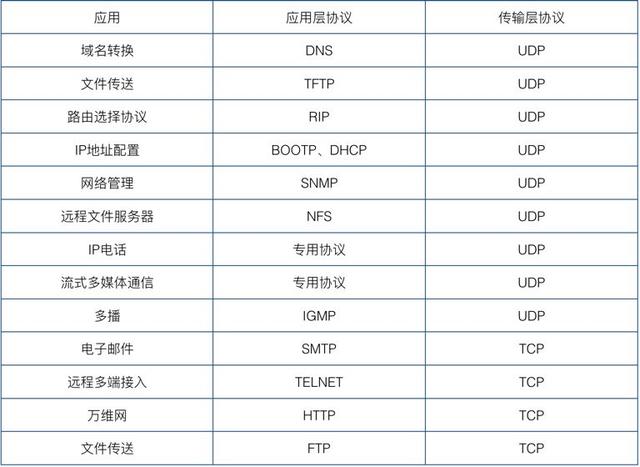 | 应用 | 应用层协议 | 传输层协议 |
|---|---|---|
| 域名转换 | DNS | UDP |
| 文件传送 | TFTP | UDP |
| 路由选择协议 | RIP | UDP |
| IP地址配置 | BOOTP、DHCP | UDP |
| 网络管理 | SNMP | UDP |
| 远程文件服务器 | NFS | UDP |
| IP电话 | 专用协议 | UDP |
| 流式多媒体通信 | 专用协议 | UDP |
| 多播 | IGMP | UDP |
| 电子邮件 | SMTP | TCP |
| 远程多端接入 | TELNET | TCP |
| 万维网 | HTTP | TCP |
| 文件传送 | FTP | TCP |